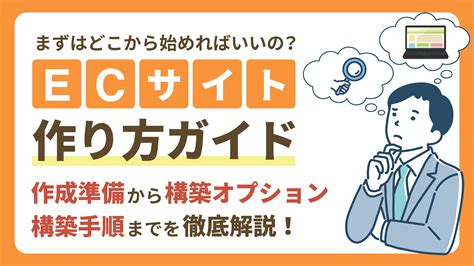 まずはどこから始めればいいの？

ECサイト

作り方ガイド

作成準備から構築オプション
構築手順までを徹底解説！